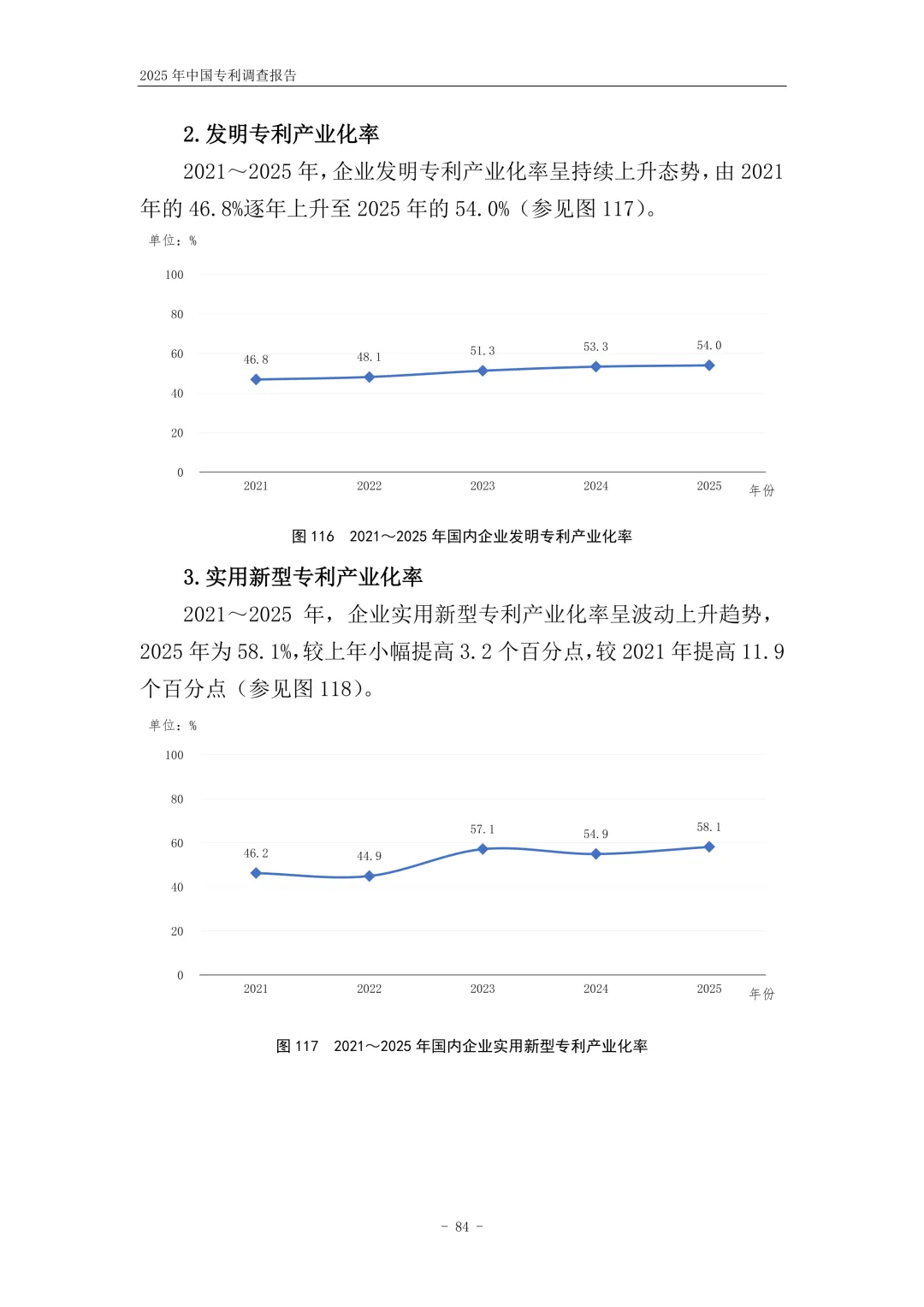 2025 年中国专利调查报告

2. 发明专利产业化率

2021～2025 年，企业发明专利产业化率呈持续上升态势，由 2021 年的 46.8%逐年上升至 2025 年的 54.0%（参见图 117）。

单位：%

100
80
60
40
20
0

46.8
48.1
51.3
53.3
54.0

2021
2022
2023
2024
2025
年份

图 116　2021～2025 年国内企业发明专利产业化率

3. 实用新型专利产业化率

2021～2025 年，企业实用新型专利产业化率呈波动上升趋势，2025 年为 58.1%，较上年小幅提高 3.2 个百分点，较 2021 年提高 11.9 个百分点（参见图 118）。

单位：%

100
80
60
40
20
0

46.2
44.9
57.1
54.9
58.1

2021
2022
2023
2024
2025
年份

图 117　2021～2025 年国内企业实用新型专利产业化率

- 84 -